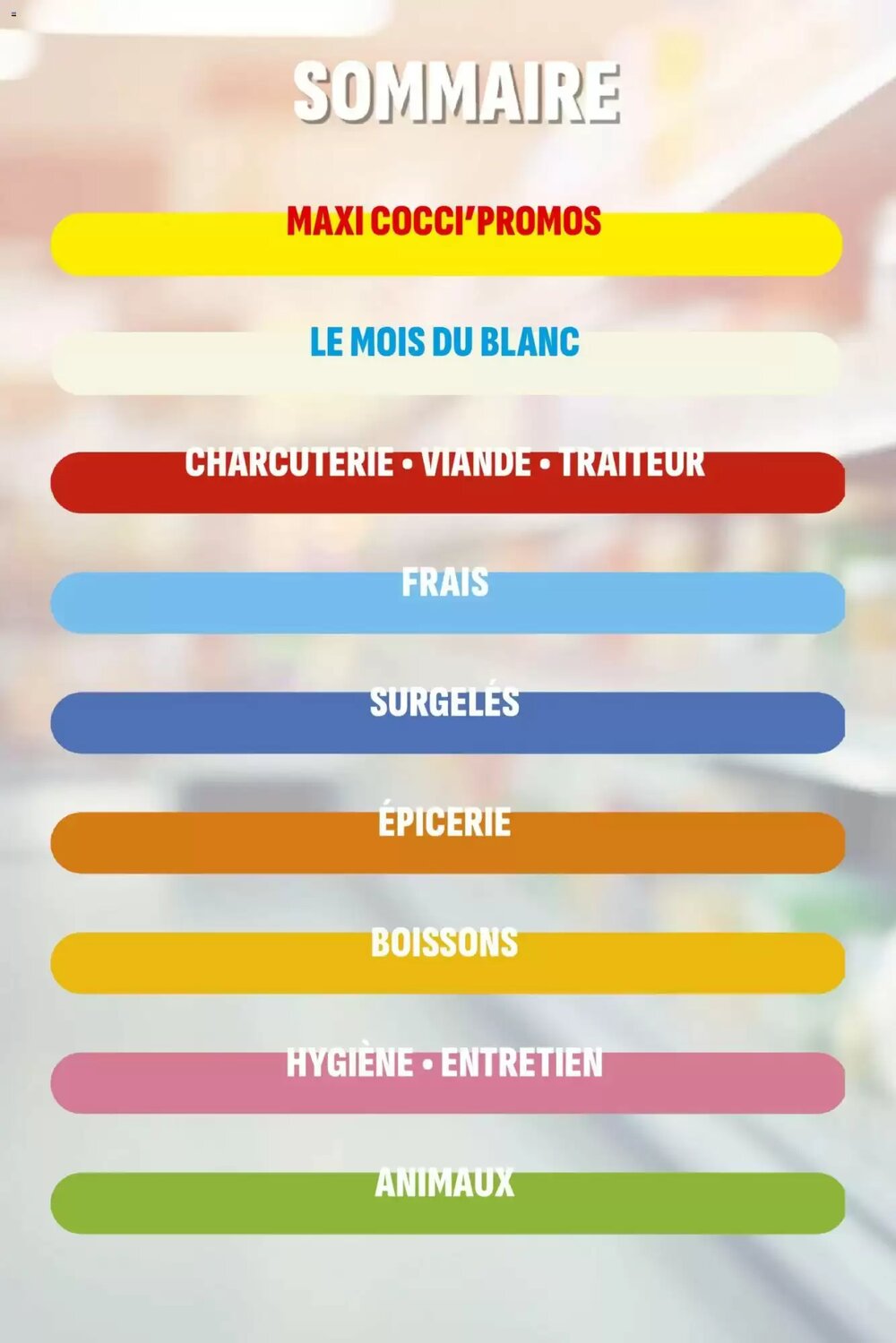 SOMMAIRE

MAXI COCCI'PROMOS

LE MOIS DU BLANC

CHARCUTERIE • VIANDE • TRAITEUR

FRAIS

SURGELÉS

ÉPICERIE

BOISSONS

HYGIÈNE • ENTRETIEN

ANIMAUX